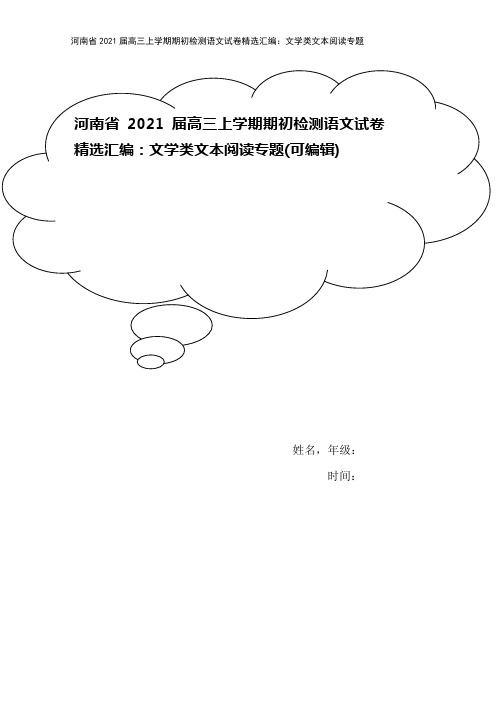 河南省 2021 届高三上学期期初检测语文试卷精选汇编：文学类文本阅读专题

河南省 2021 届高三上学期期初检测语文试卷精选汇编：文学类文本阅读专题(可编辑)

姓名，年级：

时间：